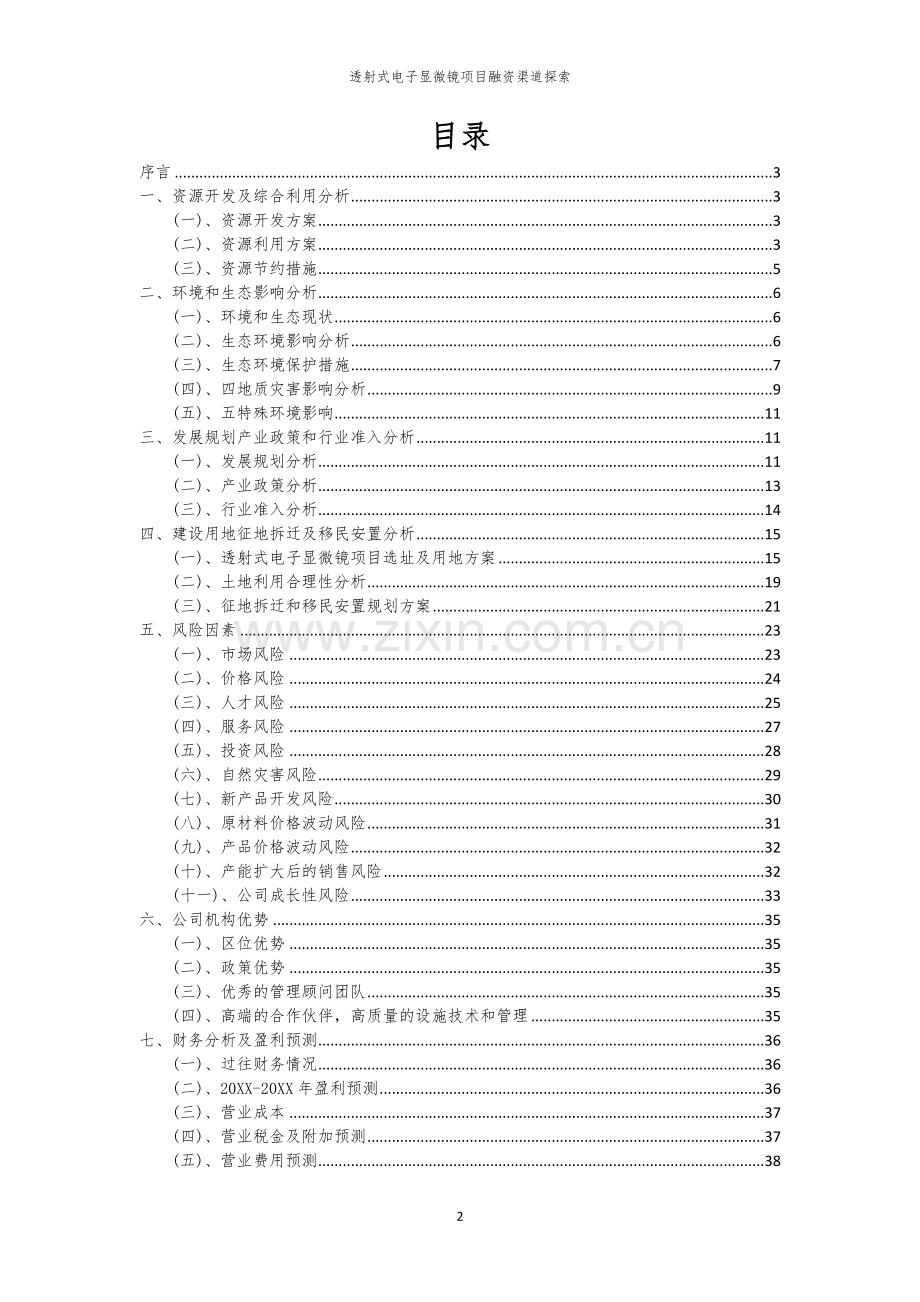 透射式电子显微镜项目融资渠道探索

目录

序言 3
一、资源开发及综合利用分析 3
（一）、资源开发方案 3
（二）、资源利用方案 3
（三）、资源节约措施 5
二、环境和生态影响分析 6
（一）、环境和生态现状 6
（二）、生态环境影响分析 6
（三）、生态环境保护措施 7
（四）、四地质灾害影响分析 9
（五）、五特殊环境影响 11
三、发展规划产业政策和行业准入分析 11
（一）、发展规划分析 11
（二）、产业政策分析 13
（三）、行业准入分析 14
四、建设用地征地拆迁及移民安置分析 15
（一）、透射式电子显微镜项目选址及用地方案 15
（二）、土地利用合理性分析 19
（三）、征地拆迁和移民安置规划方案 21
五、风险因素 23
（一）、市场风险 23
（二）、价格风险 24
（三）、人才风险 25
（四）、服务风险 27
（五）、投资风险 28
（六）、自然灾害风险 29
（七）、新产品开发风险 30
（八）、原材料价格波动风险 31
（九）、产品价格波动风险 32
（十）、产能扩大后的销售风险 32
（十一）、公司成长性风险 33
六、公司机构优势 35
（一）、区位优势 35
（二）、政策优势 35
（三）、优秀的管理顾问团队 35
（四）、高端的合作伙伴，高质量的设施技术和管理 35
七、财务分析及盈利预测 36
（一）、过往财务情况 36
（二）、20XX-20XX年盈利预测 36
（三）、营业成本 37
（四）、营业税金及附加预测 37
（五）、营业费用预测 38

2

www.zixin.com.cn